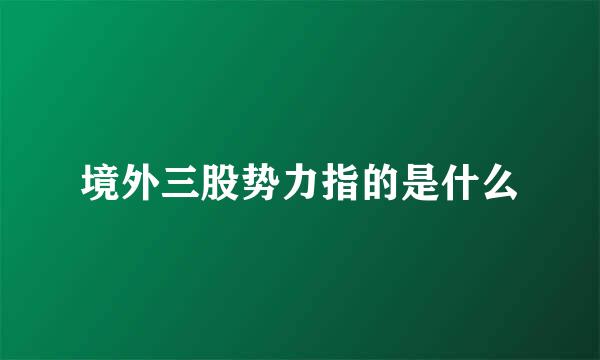 境外三股势力指的是什么